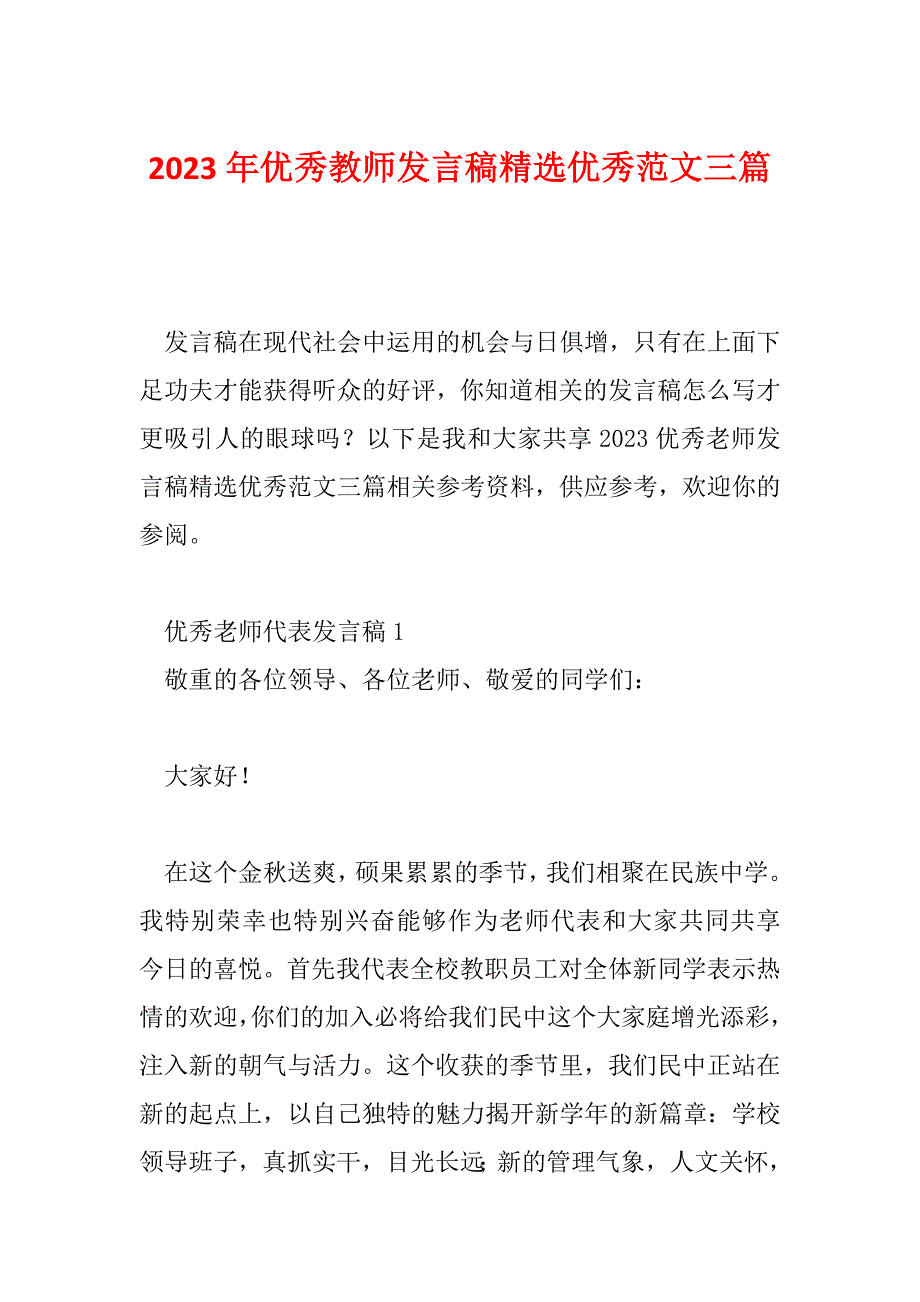 2023 年优秀教师发言稿精选优秀范文三篇

发言稿在现代社会中运用的机会与日俱增，只有在上面下足功夫才能获得听众的好评，你知道相关的发言稿怎么写才更吸引人的眼球吗？以下是我和大家共享 2023 优秀老师发言稿精选优秀范文三篇相关参考资料，供应参考，欢迎你的参阅。

优秀老师代表发言稿 1
敬重的各位领导、各位老师、敬爱的同学们：

大家好！

在这个金秋送爽，硕果累累的季节，我们相聚在民族中学。我特别荣幸也特别兴奋能够作为老师代表和大家共同共享今日的喜悦。首先我代表全校教职员工对全体新同学表示热情的欢迎，你们的加入必将给我们民中这个大家庭增光添彩，注入新的朝气与活力。这个收获的季节里，我们民中正站在新的起点上，以自己独特的魅力揭开新学年的新篇章：学校领导班子，真抓实干，目光长远；新的管理气象，人文关怀，